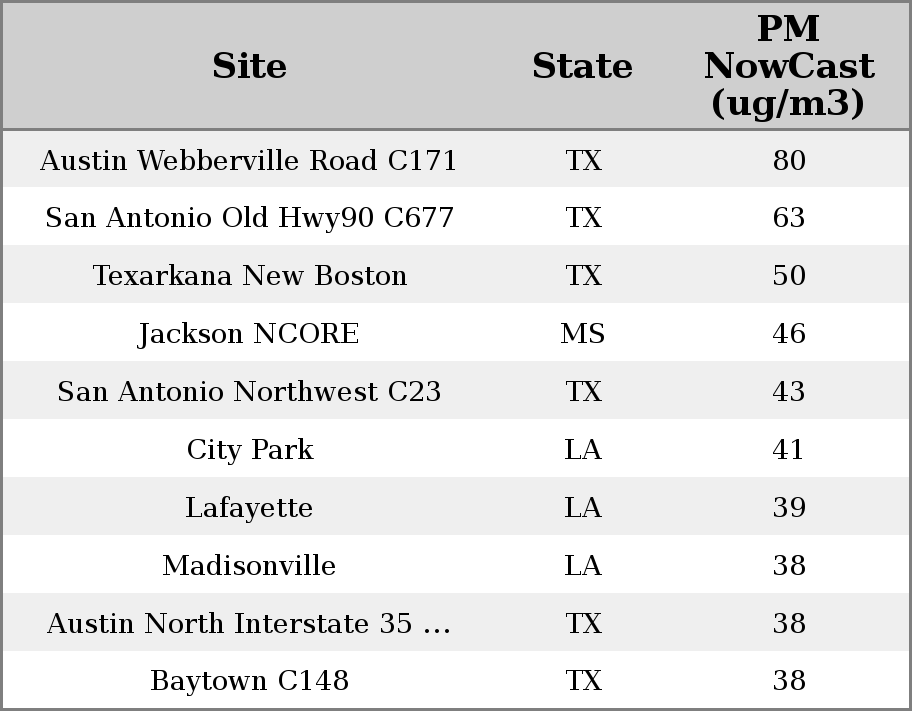 | Site | State | PM NowCast (ug/m3) |
|---|---|---|
| Austin Webberville Road C171 | TX | 80 |
| San Antonio Old Hwy90 C677 | TX | 63 |
| Texarkana New Boston | TX | 50 |
| Jackson NCORE | MS | 46 |
| San Antonio Northwest C23 | TX | 43 |
| City Park | LA | 41 |
| Lafayette | LA | 39 |
| Madisonville | LA | 38 |
| Austin North Interstate 35 ... | TX | 38 |
| Baytown C148 | TX | 38 |